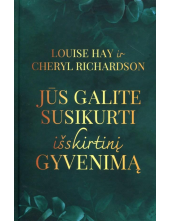 LOUISE HAY ir
CHERYL RICHARDSON

JŪS GALITE
SUSIKURTI
išskirtinį
GYVENIMĄ